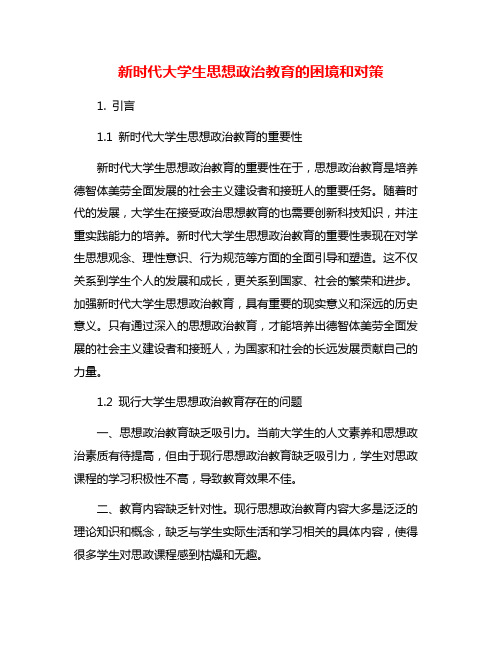 新时代大学生思想政治教育的困境和对策

1. 引言

1.1 新时代大学生思想政治教育的重要性

新时代大学生思想政治教育的重要性在于，思想政治教育是培养德智体美劳全面发展的社会主义建设者和接班人的重要任务。随着时代的发展，大学生在接受政治思想教育的也需要创新科技知识，并注重实践能力的培养。新时代大学生思想政治教育的重要性表现在对学生思想观念、理性意识、行为规范等方面的全面引导和塑造。这不仅关系到学生个人的发展和成长，更关系到国家、社会的繁荣和进步。加强新时代大学生思想政治教育，具有重要的现实意义和深远的历史意义。只有通过深入的思想政治教育，才能培养出德智体美劳全面发展的社会主义建设者和接班人，为国家和社会的长远发展贡献自己的力量。

1.2 现行大学生思想政治教育存在的问题

一、思想政治教育缺乏吸引力。当前大学生的人文素养和思想政治素质有待提高，但由于现行思想政治教育缺乏吸引力，学生对思政课程的学习积极性不高，导致教育效果不佳。

二、教育内容缺乏针对性。现行思想政治教育内容大多是泛泛的理论知识和概念，缺乏与学生实际生活和学习相关的具体内容，使得很多学生对思政课程感到枯燥和无趣。